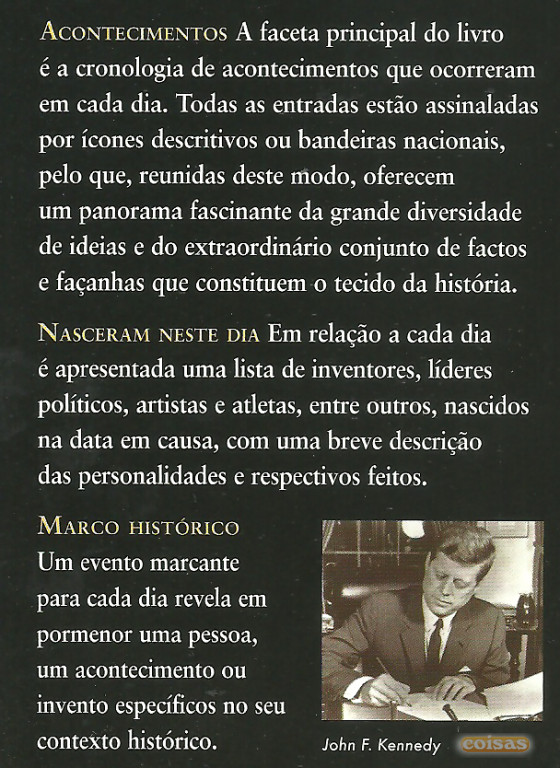 ACONTECIMENTOS A faceta principal do livro é a cronologia de acontecimentos que ocorreram em cada dia. Todas as entradas estão assinaladas por ícones descritivos ou bandeiras nacionais, pelo que, reunidas deste modo, oferecem um panorama fascinante da grande diversidade de ideias e do extraordinário conjunto de factos e façanhas que constituem o tecido da história.

NASCERAM NESTE DIA Em relação a cada dia é apresentada uma lista de inventores, líderes políticos, artistas e atletas, entre outros, nascidos na data em causa, com uma breve descrição das personalidades e respectivos feitos.

MARCO HISTÓRICO
Um evento marcante para cada dia revela em pormenor uma pessoa, um acontecimento ou invento específicos no seu contexto histórico.

John F. Kennedy

coisas